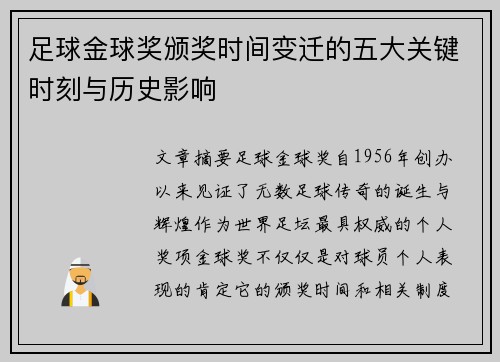 足球金球奖颁奖时间变迁的五大关键时刻与历史影响

文章摘要足球金球奖自1956年创办以来见证了无数足球传奇的诞生与辉煌作为世界足坛最具权威的个人奖项金球奖不仅仅是对球员个人表现的肯定它的颁奖时间和相关制度